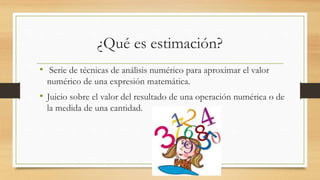 ¿Qué es estimación?

• Serie de técnicas de análisis numérico para aproximar el valor numérico de una expresión matemática.

• Juicio sobre el valor del resultado de una operación numérica o de la medida de una cantidad.

1 2 4 3 6 8 9 5 0